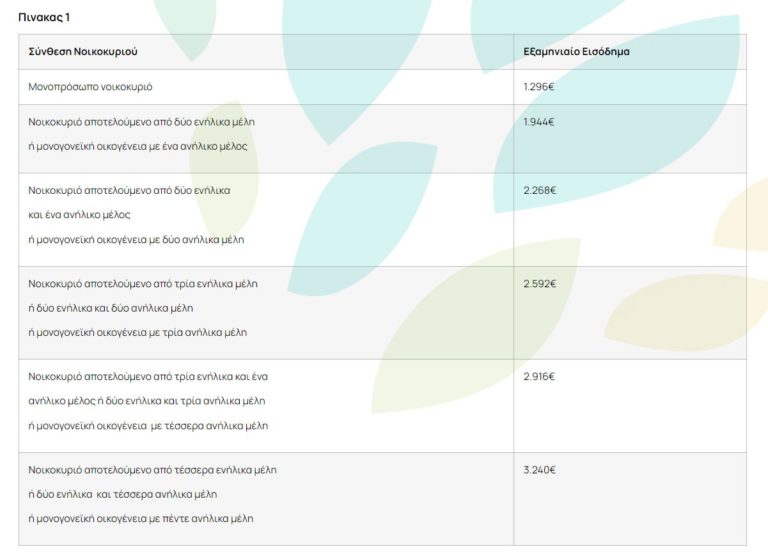 Πινακας 1

| Σύνθεση Νοικοκυριού | Εξαμηνιαίο Εισόδημα |
|---|---|
| Μονοπρόσωπο νοικοκυριό | 1.296€ |
| Νοικοκυριό αποτελούμενο από δύο ενήλικα μέλη ή μονογονεϊκή οικογένεια με ένα ανήλικο μέλος | 1.944€ |
| Νοικοκυριό αποτελούμενο από δύο ενήλικα και ένα ανήλικο μέλος ή μονογονεϊκή οικογένεια με δύο ανήλικα μέλη | 2.268€ |
| Νοικοκυριό αποτελούμενο από τρία ενήλικα μέλη ή δύο ενήλικα και δύο ανήλικα μέλη ή μονογονεϊκή οικογένεια με τρία ανήλικα μέλη | 2.592€ |
| Νοικοκυριό αποτελούμενο από τρία ενήλικα και ένα ανήλικο μέλος ή δύο ενήλικα και τρία ανήλικα μέλη ή μονογονεϊκή οικογένεια με τέσσερα ανήλικα μέλη | 2.916€ |
| Νοικοκυριό αποτελούμενο από τέσσερα ενήλικα μέλη ή δύο ενήλικα και τέσσερα ανήλικα μέλη ή μονογονεϊκή οικογένεια με πέντε ανήλικα μέλη | 3.240€ |